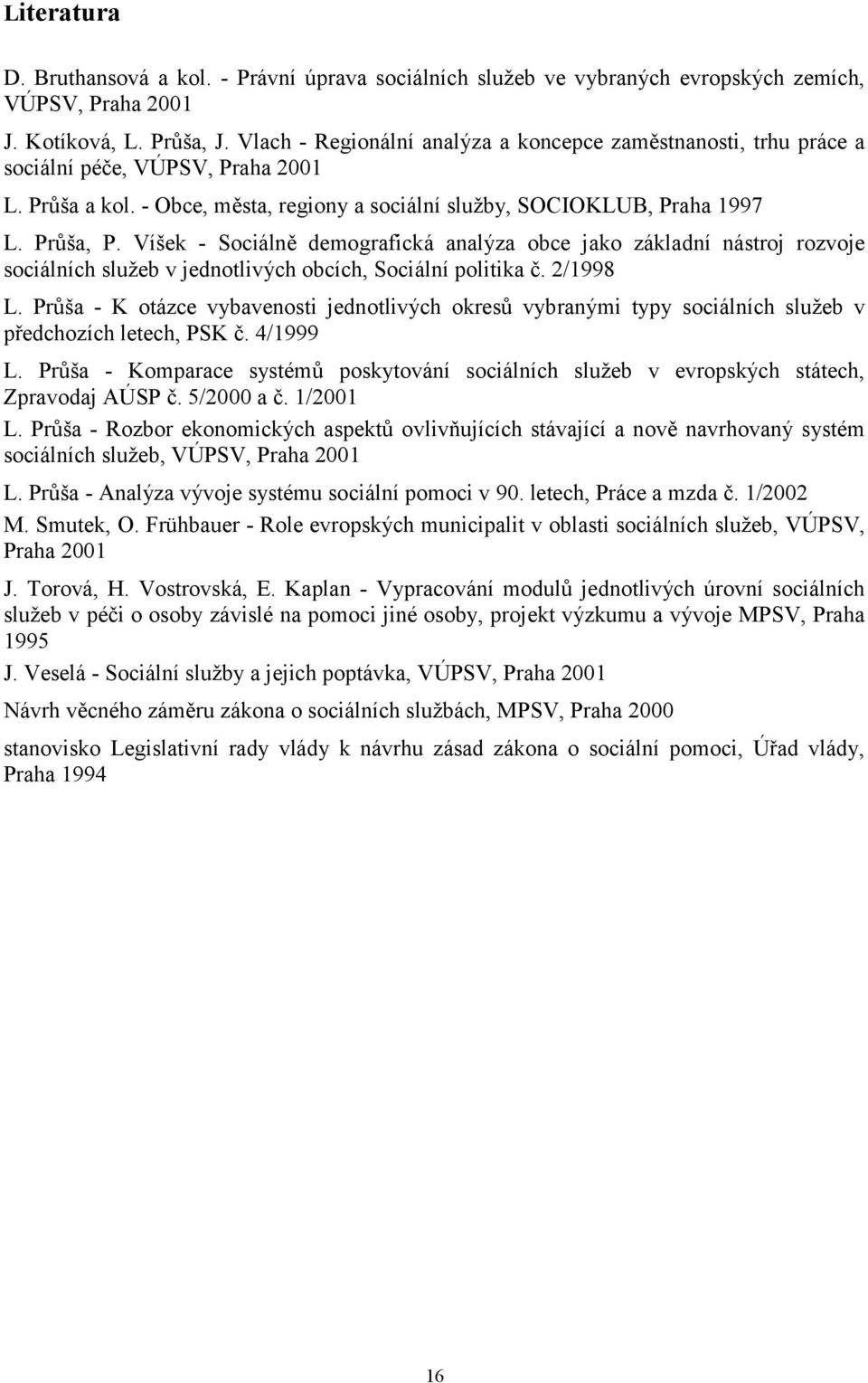 Literatura

D. Bruthansová a kol. - Právní úprava sociálních služeb ve vybraných evropských zemích, VÚPSV, Praha 2001

J. Kotíková, L. Průša, J. Vlach - Regionální analýza a koncepce zaměstnanosti, trhu práce a sociální péče, VÚPSV, Praha 2001

L. Průša a kol. - Obce, města, regiony a sociální služby, SOCIOKLUB, Praha 1997

L. Průša, P. Víšek - Sociálně demografická analýza obce jako základní nástroj rozvoje sociálních služeb v jednotlivých obcích, Sociální politika č. 2/1998

L. Průša - K otázce vybavenosti jednotlivých okresů vybranými typy sociálních služeb v předchozích letech, PSK č. 4/1999

L. Průša - Komparace systémů poskytování sociálních služeb v evropských státech, Zpravodaj AÚSP č. 5/2000 a č. 1/2001

L. Průša - Rozbor ekonomických aspektů ovlivňujících stávající a nově navrhovaný systém sociálních služeb, VÚPSV, Praha 2001

L. Průša - Analýza vývoje systému sociální pomoci v 90. letech, Práce a mzda č. 1/2002

M. Smutek, O. Frühbauer - Role evropských municipalit v oblasti sociálních služeb, VÚPSV, Praha 2001

J. Torová, H. Vostrovská, E. Kaplan - Vypracování modulů jednotlivých úrovní sociálních služeb v péči o osoby závislé na pomoci jiné osoby, projekt výzkumu a vývoje MPSV, Praha 1995

J. Veselá - Sociální služby a jejich poptávka, VÚPSV, Praha 2001

Návrh věcného záměru zákona o sociálních službách, MPSV, Praha 2000

stanovisko Legislativní rady vlády k návrhu zásad zákona o sociální pomoci, Úřad vlády, Praha 1994

16